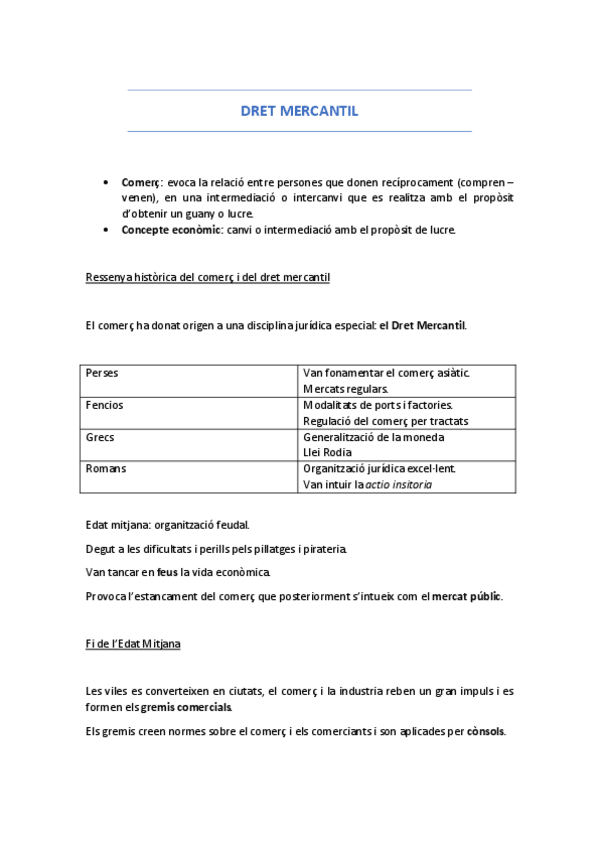 DRET MERCANTIL

• Comerç: evoca la relació entre persones que donen recíprocament (compren – venen), en una intermediació o intercanvi que es realitza amb el propòsit d'obtenir un guany o lucre.
• Concepte econòmic: canvi o intermediació amb el propòsit de lucre.

Ressenya històrica del comerç i del dret mercantil

El comerç ha donat origen a una disciplina jurídica especial: el Dret Mercantil.

| Perses | Van fonamentar el comerç asiàtic. Mercats regulars. |
|---|---|
| Fencios | Modalitats de ports i factories. Regulació del comerç per tractats |
| Grecs | Generalització de la moneda Llei Rodia |
| Romans | Organització jurídica excel·lent. Van intuir la actio insitoria |

Edat mitjana: organització feudal.

Degut a les dificultats i perills pels pillatges i pirateria.

Van tancar en feus la vida econòmica.

Provoca l'estancament del comerç que posteriorment s'intueix com el mercat públic.

Fi de l'Edat Mitjana

Les viles es converteixen en ciutats, el comerç i la industria reben un gran impuls i es formen els gremis comercials.

Els gremis creen normes sobre el comerç i els comerciants i son aplicades per cònsols.